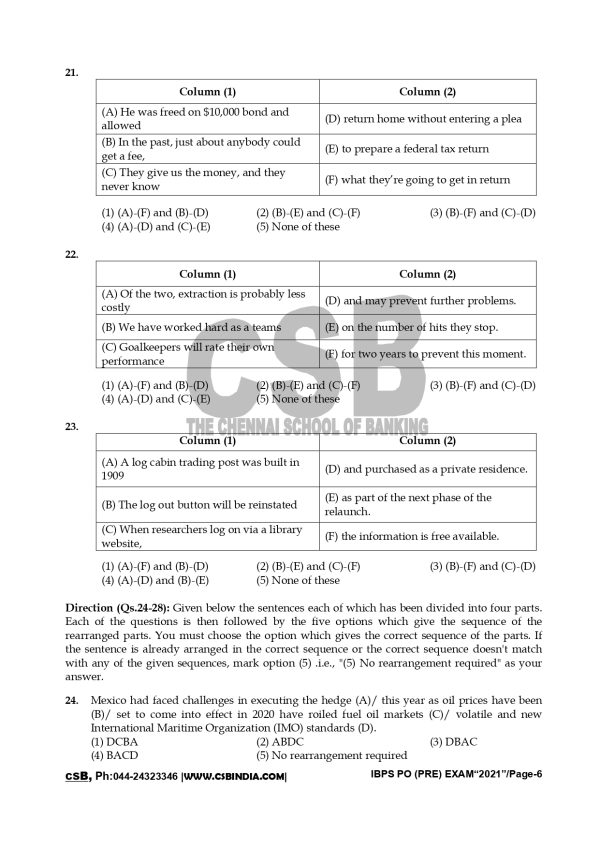 21.

| Column (1) | Column (2) |
|---|---|
| (A) He was freed on $10,000 bond and allowed | (D) return home without entering a plea |
| (B) In the past, just about anybody could get a fee, | (E) to prepare a federal tax return |
| (C) They give us the money, and they never know | (F) what they're going to get in return |

(1) (A)-(F) and (B)-(D) (2) (B)-(E) and (C)-(F) (3) (B)-(F) and (C)-(D)
(4) (A)-(D) and (C)-(E) (5) None of these

22.

| Column (1) | Column (2) |
|---|---|
| (A) Of the two, extraction is probably less costly | (D) and may prevent further problems. |
| (B) We have worked hard as a teams | (E) on the number of hits they stop. |
| (C) Goalkeepers will rate their own performance | (F) for two years to prevent this moment. |

(1) (A)-(F) and (B)-(D) (2) (B)-(E) and (C)-(F) (3) (B)-(F) and (C)-(D)
(4) (A)-(D) and (C)-(E) (5) None of these

23.

| Column (1) | Column (2) |
|---|---|
| (A) A log cabin trading post was built in 1909 | (D) and purchased as a private residence. |
| (B) The log out button will be reinstated | (E) as part of the next phase of the relaunch. |
| (C) When researchers log on via a library website, | (F) the information is free available. |

(1) (A)-(F) and (B)-(D) (2) (B)-(E) and (C)-(F) (3) (B)-(F) and (C)-(D)
(4) (A)-(D) and (B)-(E) (5) None of these

Direction (Qs.24-28): Given below the sentences each of which has been divided into four parts. Each of the questions is then followed by the five options which give the sequence of the rearranged parts. You must choose the option which gives the correct sequence of the parts. If the sentence is already arranged in the correct sequence or the correct sequence doesn't match with any of the given sequences, mark option (5) .i.e., "(5) No rearrangement required" as your answer.

24. Mexico had faced challenges in executing the hedge (A)/ this year as oil prices have been (B)/ set to come into effect in 2020 have roiled fuel oil markets (C)/ volatile and new International Maritime Organization (IMO) standards (D).
(1) DCBA (2) ABDC (3) DBAC
(4) BACD (5) No rearrangement required

CSB, Ph:044-24323346 |WWW.CSBINDIA.COM| IBPS PO (PRE) EXAM"2021"/Page-6

CSB
THE CHENNAI SCHOOL OF BANKING